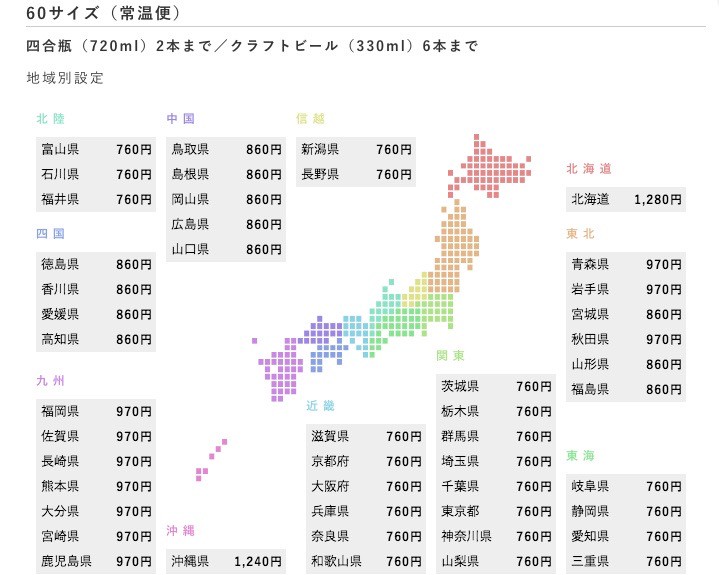 60サイズ（常温便）

四合瓶（720ml）2本まで／クラフトビール（330ml）6本まで

地域別設定

北陸

| 富山県 | 760円 |
|---|---|
| 石川県 | 760円 |
| 福井県 | 760円 |

四国

| 徳島県 | 860円 |
|---|---|
| 香川県 | 860円 |
| 愛媛県 | 860円 |
| 高知県 | 860円 |

九州

| 福岡県 | 970円 |
|---|---|
| 佐賀県 | 970円 |
| 長崎県 | 970円 |
| 熊本県 | 970円 |
| 大分県 | 970円 |
| 宮崎県 | 970円 |
| 鹿児島県 | 970円 |

中国

| 鳥取県 | 860円 |
|---|---|
| 島根県 | 860円 |
| 岡山県 | 860円 |
| 広島県 | 860円 |
| 山口県 | 860円 |

沖縄

| 沖縄県 | 1,240円 |
|---|---|

信越

| 新潟県 | 760円 |
|---|---|
| 長野県 | 760円 |

近畿

| 滋賀県 | 760円 |
|---|---|
| 京都府 | 760円 |
| 大阪府 | 760円 |
| 兵庫県 | 760円 |
| 奈良県 | 760円 |
| 和歌山県 | 760円 |

関東

| 茨城県 | 760円 |
|---|---|
| 栃木県 | 760円 |
| 群馬県 | 760円 |
| 埼玉県 | 760円 |
| 千葉県 | 760円 |
| 東京都 | 760円 |
| 神奈川県 | 760円 |
| 山梨県 | 760円 |

北海道

| 北海道 | 1,280円 |
|---|---|

東北

| 青森県 | 970円 |
|---|---|
| 岩手県 | 970円 |
| 宮城県 | 860円 |
| 秋田県 | 970円 |
| 山形県 | 860円 |
| 福島県 | 860円 |

東海

| 岐阜県 | 760円 |
|---|---|
| 静岡県 | 760円 |
| 愛知県 | 760円 |
| 三重県 | 760円 |